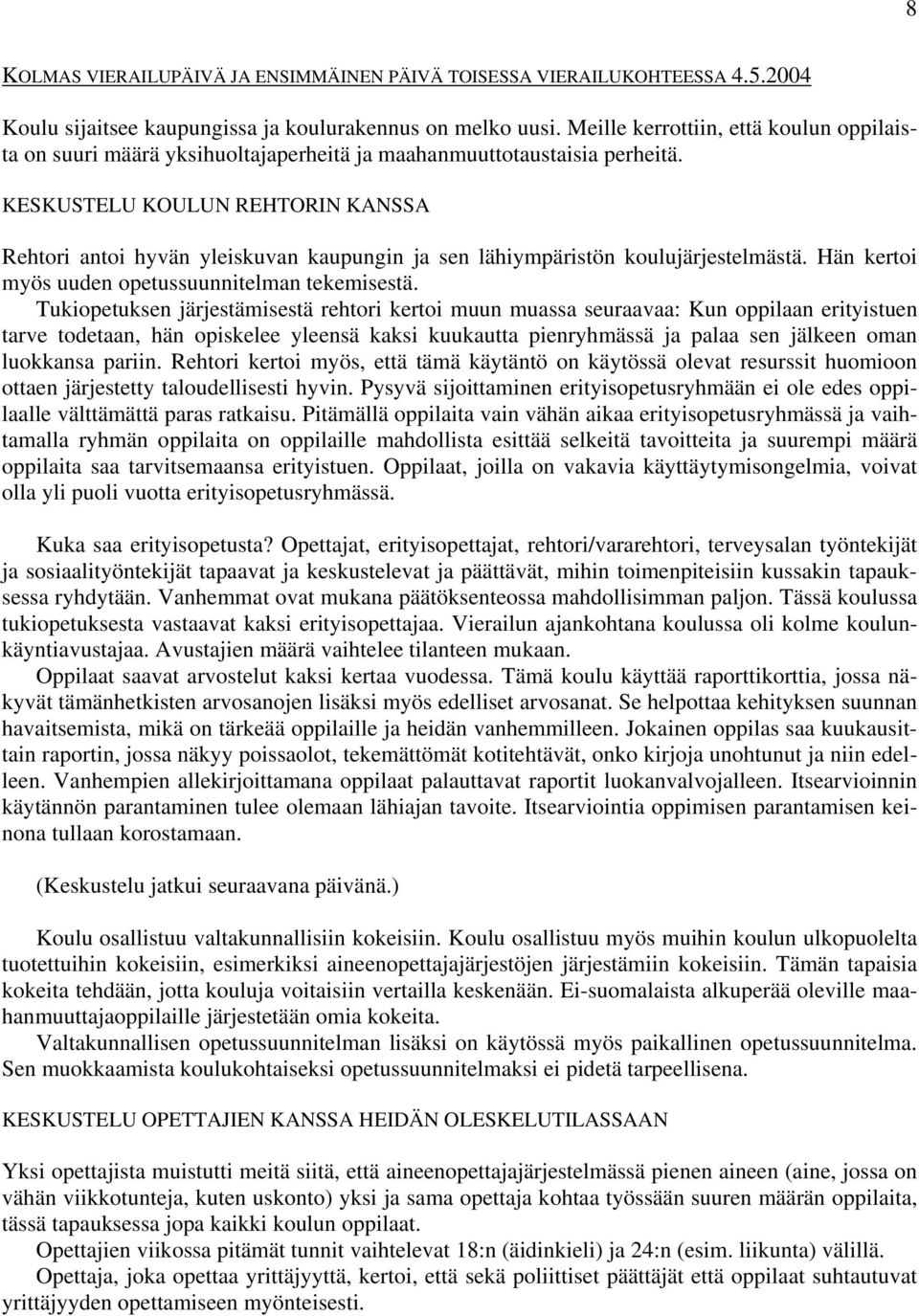 8

KOLMAS VIERAILUPÄIVÄ JA ENSIMMÄINEN PÄIVÄ TOISESSA VIERAILUKOHTEESSA 4.5.2004

Koulu sijaitsee kaupungissa ja koulurakennus on melko uusi. Meille kerrottiin, että koulun oppilaista on suuri määrä yksihuoltajaperheitä ja maahanmuuttotaustaisia perheitä.

KESKUSTELU KOULUN REHTORIN KANSSA

Rehtori antoi hyvän yleiskuvan kaupungin ja sen lähiympäristön koulujärjestelmästä. Hän kertoi myös uuden opetussuunnitelman tekemisestä.
Tukiopetuksen järjestämisestä rehtori kertoi muun muassa seuraavaa: Kun oppilaan erityistuen tarve todetaan, hän opiskelee yleensä kaksi kuukautta pienryhmässä ja palaa sen jälkeen oman luokkansa pariin. Rehtori kertoi myös, että tämä käytäntö on käytössä olevat resurssit huomioon ottaen järjestetty taloudellisesti hyvin. Pysyvä sijoittaminen erityisopetusryhmään ei ole edes oppilaalle välttämättä paras ratkaisu. Pitämällä oppilaita vain vähän aikaa erityisopetusryhmässä ja vaihtamalla ryhmän oppilaita on oppilaille mahdollista esittää selkeitä tavoitteita ja suurempi määrä oppilaita saa tarvitsemaansa erityistuen. Oppilaat, joilla on vakavia käyttäytymisongelmia, voivat olla yli puoli vuotta erityisopetusryhmässä.

Kuka saa erityisopetusta? Opettajat, erityisopettajat, rehtori/vararehtori, terveysalan työntekijät ja sosiaalityöntekijät tapaavat ja keskustelevat ja päättävät, mihin toimenpiteisiin kussakin tapauksessa ryhdytään. Vanhemmat ovat mukana päätöksenteossa mahdollisimman paljon. Tässä koulussa tukiopetuksesta vastaavat kaksi erityisopettajaa. Vierailun ajankohtana koulussa oli kolme koulunkäyntiavustajaa. Avustajien määrä vaihtelee tilanteen mukaan.
Oppilaat saavat arvostelut kaksi kertaa vuodessa. Tämä koulu käyttää raporttikorttia, jossa näkyvät tämänhetkisten arvosanojen lisäksi myös edelliset arvosanat. Se helpottaa kehityksen suunnan havaitsemista, mikä on tärkeää oppilaille ja heidän vanhemmilleen. Jokainen oppilas saa kuukausittain raportin, jossa näkyy poissaolot, tekemättömät kotitehtävät, onko kirjoja unohtunut ja niin edelleen. Vanhempien allekirjoittamana oppilaat palauttavat raportit luokanvalvojalleen. Itsearvioinnin käytännön parantaminen tulee olemaan lähiajan tavoite. Itsearviointia oppimisen parantamisen keinona tullaan korostamaan.

(Keskustelu jatkui seuraavana päivänä.)

Koulu osallistuu valtakunnallisiin kokeisiin. Koulu osallistuu myös muihin koulun ulkopuolelta tuotettuihin kokeisiin, esimerkiksi aineenopettajajärjestöjen järjestämiin kokeisiin. Tämän tapaisia kokeita tehdään, jotta kouluja voitaisiin vertailla keskenään. Ei-suomalaista alkuperää oleville maahanmuuttajaoppilaille järjestetään omia kokeita.
Valtakunnallisen opetussuunnitelman lisäksi on käytössä myös paikallinen opetussuunnitelma. Sen muokkaamista koulukohtaiseksi opetussuunnitelmaksi ei pidetä tarpeellisena.

KESKUSTELU OPETTAJIEN KANSSA HEIDÄN OLESKELUTILASSAAN

Yksi opettajista muistutti meitä siitä, että aineenopettajajärjestelmässä pienen aineen (aine, jossa on vähän viikkotunteja, kuten uskonto) yksi ja sama opettaja kohtaa työssään suuren määrän oppilaita, tässä tapauksessa jopa kaikki koulun oppilaat.
Opettajien viikossa pitämät tunnit vaihtelevat 18:n (äidinkieli) ja 24:n (esim. liikunta) välillä.
Opettaja, joka opettaa yrittäjyyttä, kertoi, että sekä poliittiset päättäjät että oppilaat suhtautuvat yrittäjyyden opettamiseen myönteisesti.